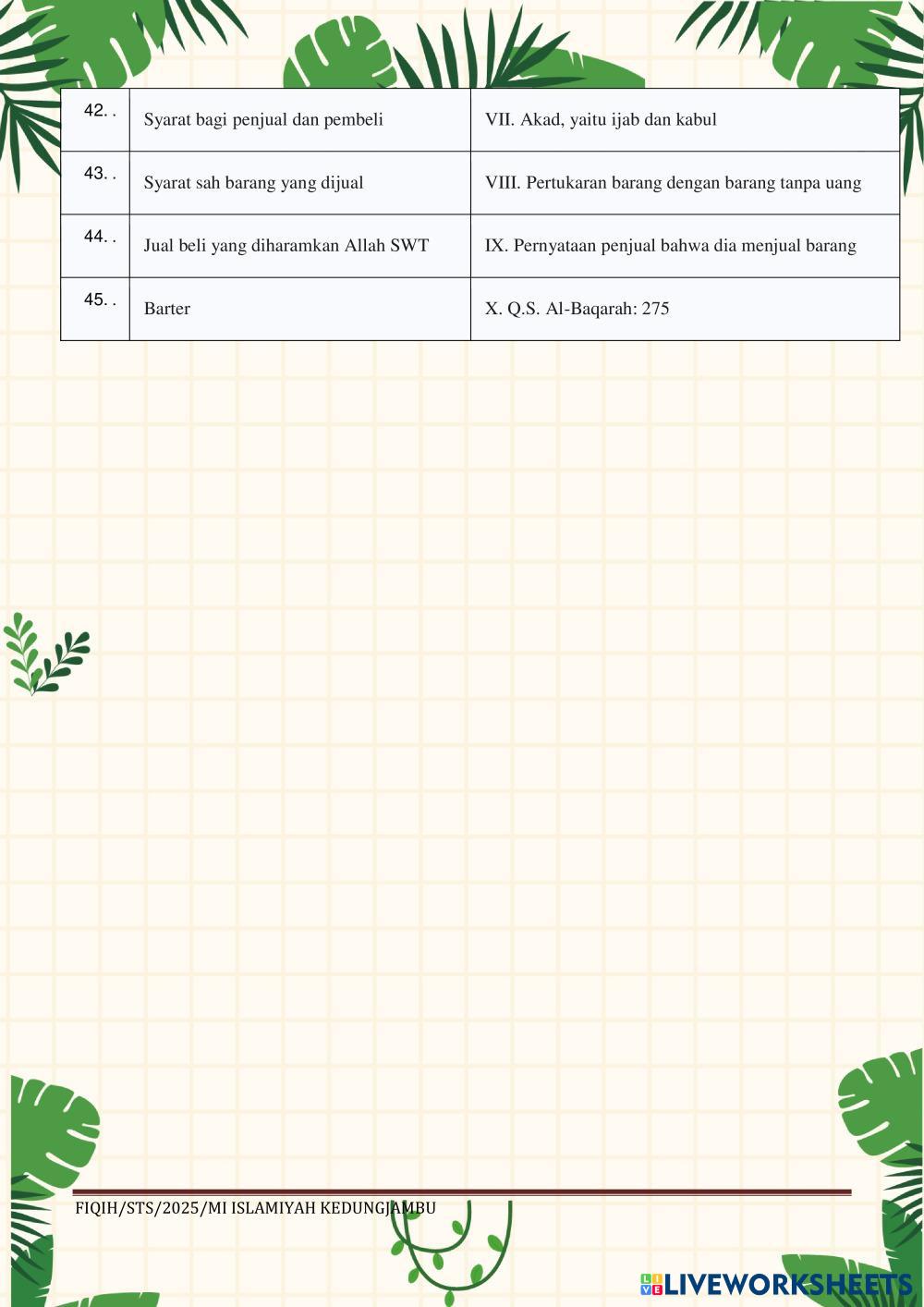 | 42. . | Syarat bagi penjual dan pembeli | VII. Akad, yaitu ijab dan kabul |
|---|---|---|
| 43. . | Syarat sah barang yang dijual | VIII. Pertukaran barang dengan barang tanpa uang |
| 44. . | Jual beli yang diharamkan Allah SWT | IX. Pernyataan penjual bahwa dia menjual barang |
| 45. . | Barter | X. Q.S. Al-Baqarah: 275 |

FIQIH/STS/2025/MI ISLAMIYAH KEDUNGJAMBU

LIVEWORKSHEETS